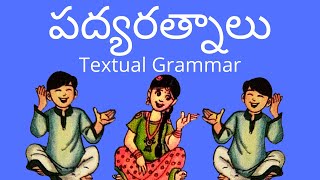 పద్యరత్నాలు
Textual Grammar